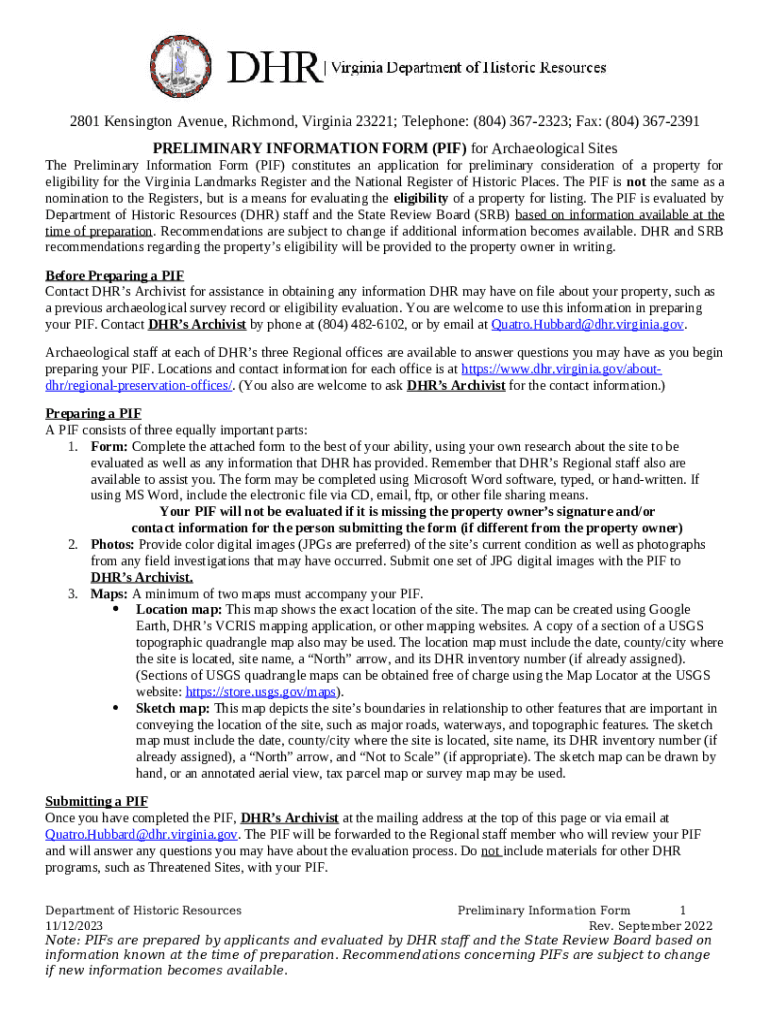 DHR | Virginia Department of Historic Resources

2801 Kensington Avenue, Richmond, Virginia 23221; Telephone: (804) 367-2323; Fax: (804) 367-2391

PRELIMINARY INFORMATION FORM (PIF) for Archaeological Sites

The Preliminary Information Form (PIF) constitutes an application for preliminary consideration of a property for eligibility for the Virginia Landmarks Register and the National Register of Historic Places. The PIF is not the same as a nomination to the Registers, but is a means for evaluating the eligibility of a property for listing. The PIF is evaluated by Department of Historic Resources (DHR) staff and the State Review Board (SRB) based on information available at the time of preparation. Recommendations are subject to change if additional information becomes available. DHR and SRB recommendations regarding the property's eligibility will be provided to the property owner in writing.

Before Preparing a PIF
Contact DHR's Archivist for assistance in obtaining any information DHR may have on file about your property, such as a previous archaeological survey record or eligibility evaluation. You are welcome to use this information in preparing your PIF. Contact DHR's Archivist by phone at (804) 482-6102, or by email at Quatro.Hubbard@dhr.virginia.gov.

Archaeological staff at each of DHR's three Regional offices are available to answer questions you may have as you begin preparing your PIF. Locations and contact information for each office is at https://www.dhr.virginia.gov/about-dhr/regional-preservation-offices/. (You also are welcome to ask DHR's Archivist for the contact information.)

Preparing a PIF
A PIF consists of three equally important parts:
1. Form: Complete the attached form to the best of your ability, using your own research about the site to be evaluated as well as any information that DHR has provided. Remember that DHR's Regional staff also are available to assist you. The form may be completed using Microsoft Word software, typed, or hand-written. If using MS Word, include the electronic file via CD, email, ftp, or other file sharing means.
Your PIF will not be evaluated if it is missing the property owner's signature and/or contact information for the person submitting the form (if different from the property owner)
2. Photos: Provide color digital images (JPGs are preferred) of the site's current condition as well as photographs from any field investigations that may have occurred. Submit one set of JPG digital images with the PIF to DHR's Archivist.
3. Maps: A minimum of two maps must accompany your PIF.
• Location map: This map shows the exact location of the site. The map can be created using Google Earth, DHR's VCRIS mapping application, or other mapping websites. A copy of a section of a USGS topographic quadrangle map also may be used. The location map must include the date, county/city where the site is located, site name, a "North" arrow, and its DHR inventory number (if already assigned). (Sections of USGS quadrangle maps can be obtained free of charge using the Map Locator at the USGS website: https://store.usgs.gov/maps).
• Sketch map: This map depicts the site's boundaries in relationship to other features that are important in conveying the location of the site, such as major roads, waterways, and topographic features. The sketch map must include the date, county/city where the site is located, site name, its DHR inventory number (if already assigned), a "North" arrow, and "Not to Scale" (if appropriate). The sketch map can be drawn by hand, or an annotated aerial view, tax parcel map or survey map may be used.

Submitting a PIF
Once you have completed the PIF, DHR's Archivist at the mailing address at the top of this page or via email at Quatro.Hubbard@dhr.virginia.gov. The PIF will be forwarded to the Regional staff member who will review your PIF and will answer any questions you may have about the evaluation process. Do not include materials for other DHR programs, such as Threatened Sites, with your PIF.

Department of Historic Resources
Preliminary Information Form 1
11/12/2023
Rev. September 2022
Note: PIFs are prepared by applicants and evaluated by DHR staff and the State Review Board based on information known at the time of preparation. Recommendations concerning PIFs are subject to change if new information becomes available.